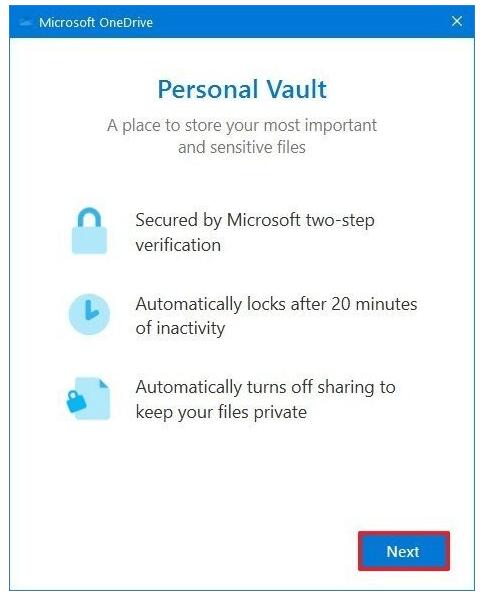 Microsoft OneDrive

Personal Vault

A place to store your most important and sensitive files

Secured by Microsoft two-step verification

Automatically locks after 20 minutes of inactivity

Automatically turns off sharing to keep your files private

Next